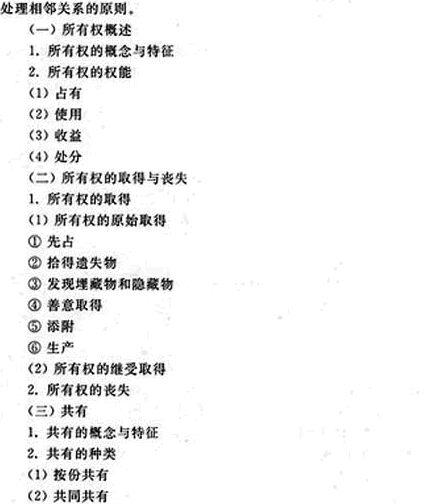 处理相邻关系的原则。

（一）所有权概述

1. 所有权的概念与特征

2. 所有权的权能

(1) 占有

(2) 使用

(3) 收益

(4) 处分

（二）所有权的取得与丧失

1. 所有权的取得

(1) 所有权的原始取得

① 先占

② 拾得遗失物

③ 发现埋藏物和隐藏物

④ 善意取得

⑤ 添附

⑥ 生产

(2) 所有权的继受取得

2. 所有权的丧失

（三）共有

1. 共有的概念与特征

2. 共有的种类

(1) 按份共有

(2) 共同共有